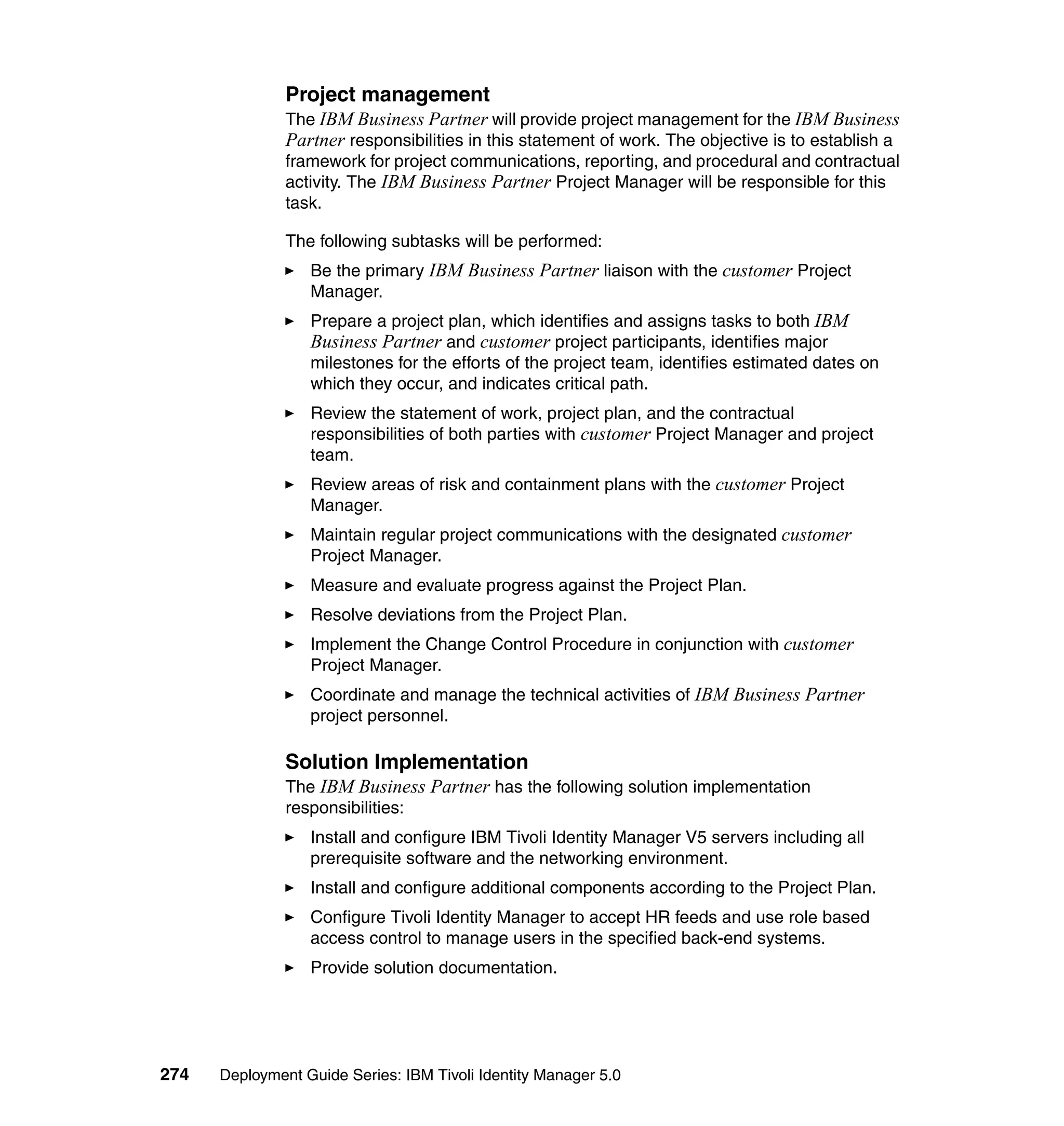 Project management

The IBM Business Partner will provide project management for the IBM Business Partner responsibilities in this statement of work. The objective is to establish a framework for project communications, reporting, and procedural and contractual activity. The IBM Business Partner Project Manager will be responsible for this task.

The following subtasks will be performed:

► Be the primary IBM Business Partner liaison with the customer Project Manager.

► Prepare a project plan, which identifies and assigns tasks to both IBM Business Partner and customer project participants, identifies major milestones for the efforts of the project team, identifies estimated dates on which they occur, and indicates critical path.

► Review the statement of work, project plan, and the contractual responsibilities of both parties with customer Project Manager and project team.

► Review areas of risk and containment plans with the customer Project Manager.

► Maintain regular project communications with the designated customer Project Manager.

► Measure and evaluate progress against the Project Plan.

► Resolve deviations from the Project Plan.

► Implement the Change Control Procedure in conjunction with customer Project Manager.

► Coordinate and manage the technical activities of IBM Business Partner project personnel.

Solution Implementation

The IBM Business Partner has the following solution implementation responsibilities:

► Install and configure IBM Tivoli Identity Manager V5 servers including all prerequisite software and the networking environment.

► Install and configure additional components according to the Project Plan.

► Configure Tivoli Identity Manager to accept HR feeds and use role based access control to manage users in the specified back-end systems.

► Provide solution documentation.

274 Deployment Guide Series: IBM Tivoli Identity Manager 5.0